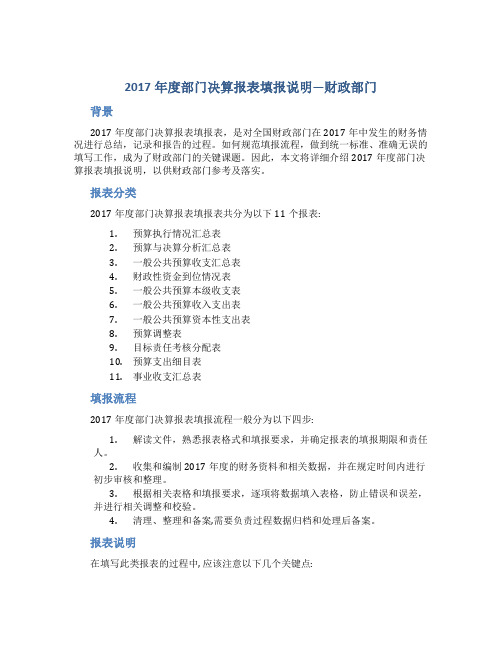 2017 年度部门决算报表填报说明—财政部门

背景

2017 年度部门决算报表填报表，是对全国财政部门在 2017 年中发生的财务情况进行总结，记录和报告的过程。如何规范填报流程，做到统一标准、准确无误的填写工作，成为了财政部门的关键课题。因此，本文将详细介绍 2017 年度部门决算报表填报说明，以供财政部门参考及落实。

报表分类

2017 年度部门决算报表填报表共分为以下 11 个报表:

1. 预算执行情况汇总表
2. 预算与决算分析汇总表
3. 一般公共预算收支汇总表
4. 财政性资金到位情况表
5. 一般公共预算本级收支表
6. 一般公共预算收入支出表
7. 一般公共预算资本性支出表
8. 预算调整表
9. 目标责任考核分配表
10. 预算支出细目表
11. 事业收支汇总表

填报流程

2017 年度部门决算报表填报流程一般分为以下四步:

1. 解读文件，熟悉报表格式和填报要求，并确定报表的填报期限和责任人。
2. 收集和编制 2017 年度的财务资料和相关数据，并在规定时间内进行初步审核和整理。
3. 根据相关表格和填报要求，逐项将数据填入表格，防止错误和误差，并进行相关调整和校验。
4. 清理、整理和备案,需要负责过程数据归档和处理后备案。

报表说明

在填写此类报表的过程中,应该注意以下几个关键点: